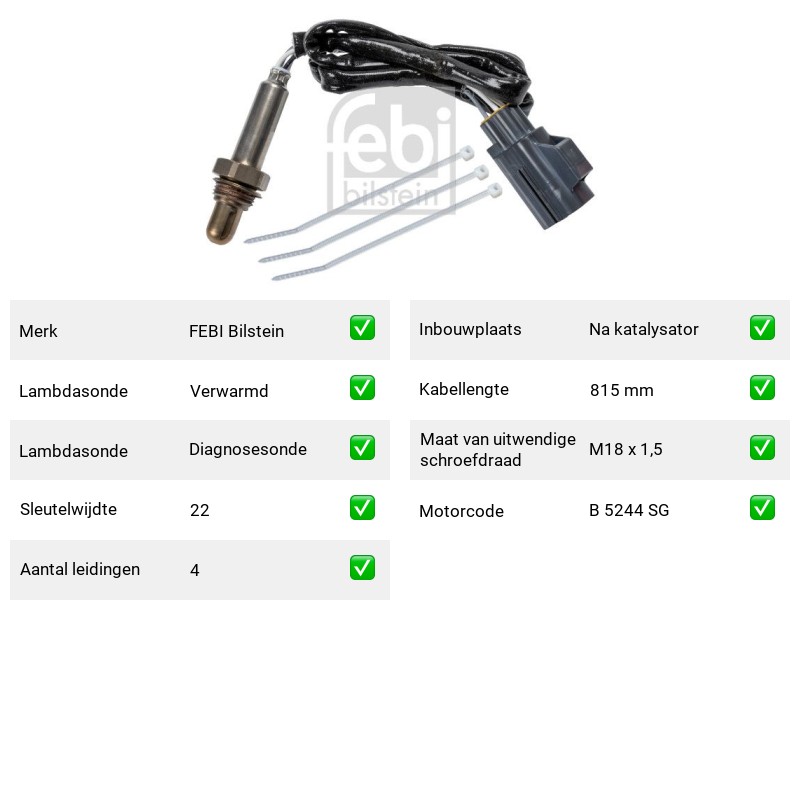 Merk FEBI Bilstein ☑

Lambdasonde Verwarmd ☑

Lambdasonde Diagnosesonde ☑

Sleutelwijdte 22 ☑

Aantal leidingen 4 ☑

Inbouwplaats Na katalysator ☑

Kabellengte 815 mm ☑

Maat van uitwendige schroefdraad M18 x 1,5 ☑

Motorcode B 5244 SG ☑

febi bilstein